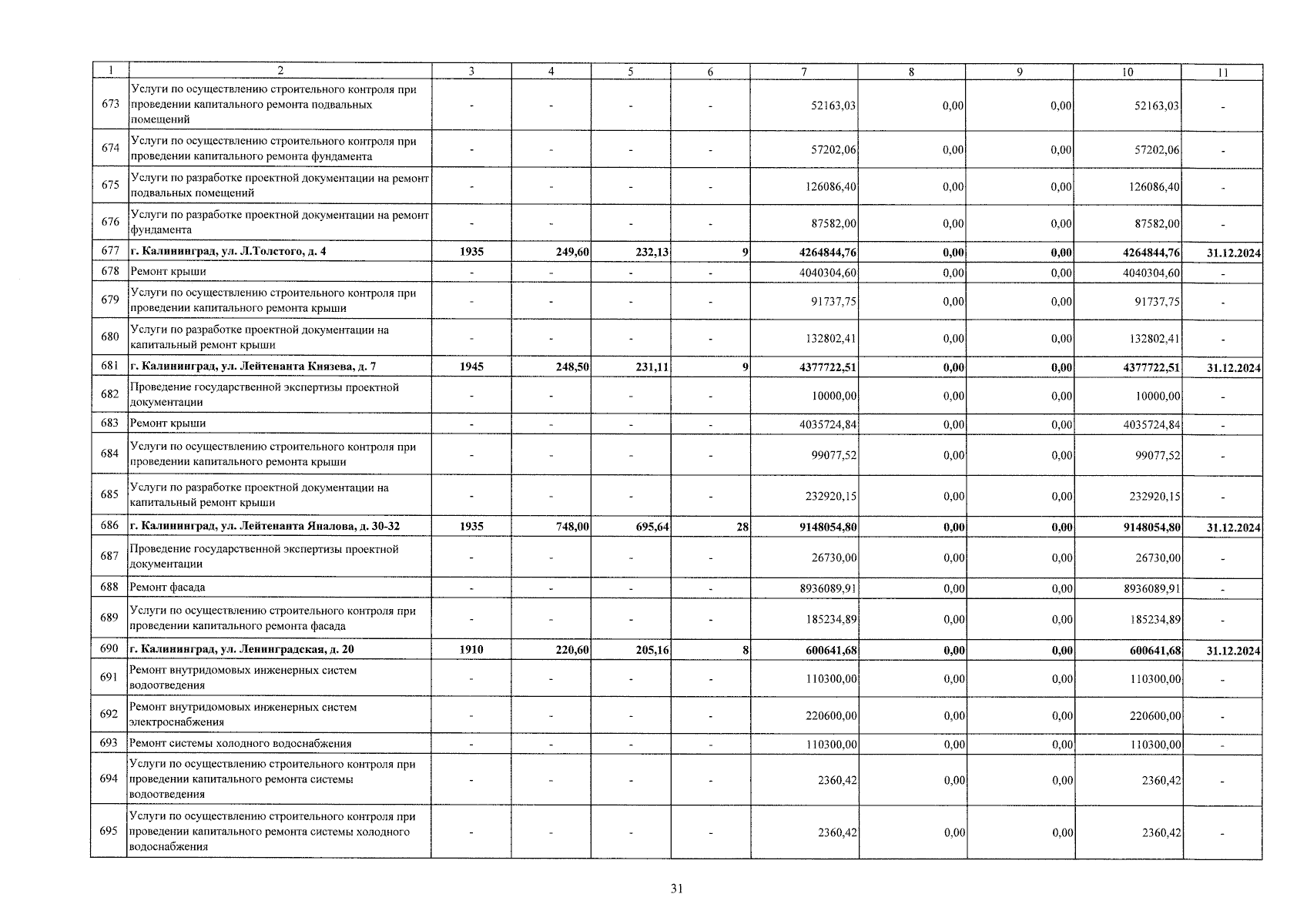 | 1 | 2 | 3 | 4 | 5 | 6 | 7 | 8 | 9 | 10 | 11 |
|---|---|---|---|---|---|---|---|---|---|---|
| 673 | Услуги по осуществлению строительного контроля при проведении капитального ремонта подвальных помещений | - | - | - | - | 52163,03 | 0,00 | 0,00 | 52163,03 | - |
| 674 | Услуги по осуществлению строительного контроля при проведении капитального ремонта фундамента | - | - | - | - | 57202,06 | 0,00 | 0,00 | 57202,06 | - |
| 675 | Услуги по разработке проектной документации на ремонт подвальных помещений | - | - | - | - | 126086,40 | 0,00 | 0,00 | 126086,40 | - |
| 676 | Услуги по разработке проектной документации на ремонт фундамента | - | - | - | - | 87582,00 | 0,00 | 0,00 | 87582,00 | - |
| 677 | г. Калининград, ул. Л.Толстого, д. 4 | 1935 | 249,60 | 232,13 | 9 | 4264844,76 | 0,00 | 0,00 | 4264844,76 | 31.12.2024 |
| 678 | Ремонт крыши | - | - | - | - | 4040304,60 | 0,00 | 0,00 | 4040304,60 | - |
| 679 | Услуги по осуществлению строительного контроля при проведении капитального ремонта крыши | - | - | - | - | 91737,75 | 0,00 | 0,00 | 91737,75 | - |
| 680 | Услуги по разработке проектной документации на капитальный ремонт крыши | - | - | - | - | 132802,41 | 0,00 | 0,00 | 132802,41 | - |
| 681 | г. Калининград, ул. Лейтенанта Князева, д. 7 | 1945 | 248,50 | 231,11 | 9 | 4377722,51 | 0,00 | 0,00 | 4377722,51 | 31.12.2024 |
| 682 | Проведение государственной экспертизы проектной документации | - | - | - | - | 10000,00 | 0,00 | 0,00 | 10000,00 | - |
| 683 | Ремонт крыши | - | - | - | - | 4035724,84 | 0,00 | 0,00 | 4035724,84 | - |
| 684 | Услуги по осуществлению строительного контроля при проведении капитального ремонта крыши | - | - | - | - | 99077,52 | 0,00 | 0,00 | 99077,52 | - |
| 685 | Услуги по разработке проектной документации на капитальный ремонт крыши | - | - | - | - | 232920,15 | 0,00 | 0,00 | 232920,15 | - |
| 686 | г. Калининград, ул. Лейтенанта Яналова, д. 30-32 | 1935 | 748,00 | 695,64 | 28 | 9148054,80 | 0,00 | 0,00 | 9148054,80 | 31.12.2024 |
| 687 | Проведение государственной экспертизы проектной документации | - | - | - | - | 26730,00 | 0,00 | 0,00 | 26730,00 | - |
| 688 | Ремонт фасада | - | - | - | - | 8936089,91 | 0,00 | 0,00 | 8936089,91 | - |
| 689 | Услуги по осуществлению строительного контроля при проведении капитального ремонта фасада | - | - | - | - | 185234,89 | 0,00 | 0,00 | 185234,89 | - |
| 690 | г. Калининград, ул. Ленинградская, д. 20 | 1910 | 220,60 | 205,16 | 8 | 600641,68 | 0,00 | 0,00 | 600641,68 | 31.12.2024 |
| 691 | Ремонт внутридомовых инженерных систем водоотведения | - | - | - | - | 110300,00 | 0,00 | 0,00 | 110300,00 | - |
| 692 | Ремонт внутридомовых инженерных систем электроснабжения | - | - | - | - | 220600,00 | 0,00 | 0,00 | 220600,00 | - |
| 693 | Ремонт системы холодного водоснабжения | - | - | - | - | 110300,00 | 0,00 | 0,00 | 110300,00 | - |
| 694 | Услуги по осуществлению строительного контроля при проведении капитального ремонта системы водоотведения | - | - | - | - | 2360,42 | 0,00 | 0,00 | 2360,42 | - |
| 695 | Услуги по осуществлению строительного контроля при проведении капитального ремонта системы холодного водоснабжения | - | - | - | - | 2360,42 | 0,00 | 0,00 | 2360,42 | - |

31